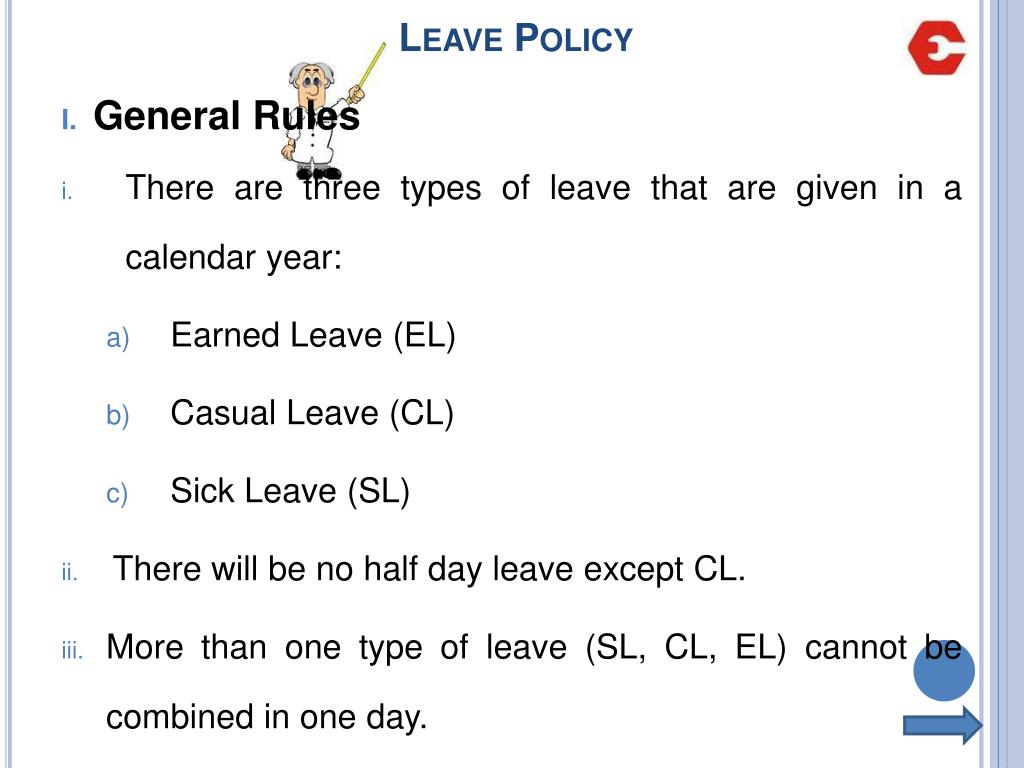 LEAVE POLICY

I. General Rules

i. There are three types of leave that are given in a calendar year:

a) Earned Leave (EL)

b) Casual Leave (CL)

c) Sick Leave (SL)

ii. There will be no half day leave except CL.

iii. More than one type of leave (SL, CL, EL) cannot be combined in one day.